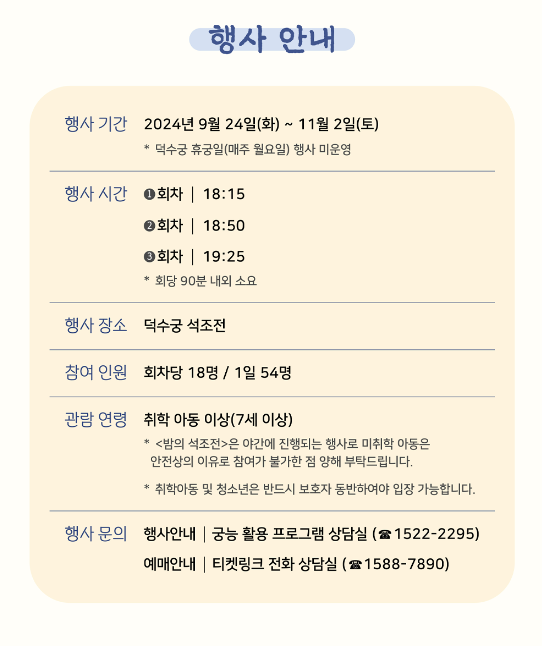 행사 안내

행사 기간
2024년 9월 24일(화) ~ 11월 2일(토)
* 덕수궁 휴궁일(매주 월요일) 행사 미운영

행사 시간
❶회차 | 18:15
❷회차 | 18:50
❸회차 | 19:25
* 회당 90분 내외 소요

행사 장소
덕수궁 석조전

참여 인원
회차당 18명 / 1일 54명

관람 연령
취학 아동 이상(7세 이상)
* <밤의 석조전>은 야간에 진행되는 행사로 미취학 아동은 안전상의 이유로 참여가 불가한 점 양해 부탁드립니다.

* 취학아동 및 청소년은 반드시 보호자 동반하여야 입장 가능합니다.

행사 문의
행사안내 | 궁능 활용 프로그램 상담실 (☎1522-2295)
예매안내 | 티켓링크 전화 상담실 (☎1588-7890)